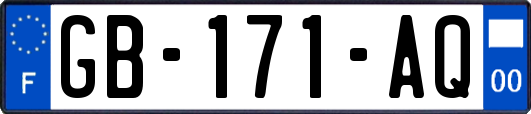 F
GB-171-AQ
00